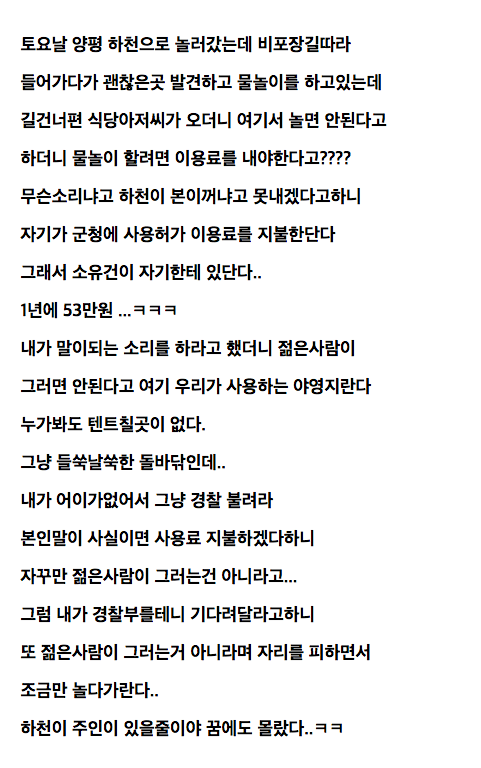 토요날 양평 하천으로 놀러갔는데 비포장길따라

들어가다가 괜찮은곳 발견하고 물놀이를 하고있는데

길건너편 식당아저씨가 오더니 여기서 놀면 안된다고

하더니 물놀이 할려면 이용료를 내야한다고????

무슨소리냐고 하천이 본이꺼냐고 못내겠다고하니

자기가 군청에 사용허가 이용료를 지불한단다

그래서 소유건이 자기한테 있단다..

1년에 53만원 ...ㅋㅋㅋ

내가 말이되는 소리를 하라고 했더니 젊은사람이

그러면 안된다고 여기 우리가 사용하는 야영지란다

누가봐도 텐트칠곳이 없다.

그냥 들쑥날쑥한 돌바닦인데..

내가 어이가없어서 그냥 경찰 불려라

본인말이 사실이면 사용료 지불하겠다하니

자꾸만 젊은사람이 그러는건 아니라고...

그럼 내가 경찰부를테니 기다려달라고하니

또 젊은사람이 그러는거 아니라며 자리를 피하면서

조금만 놀다가란다..

하천이 주인이 있을줄이야 꿈에도 몰랐다..ㅋㅋ